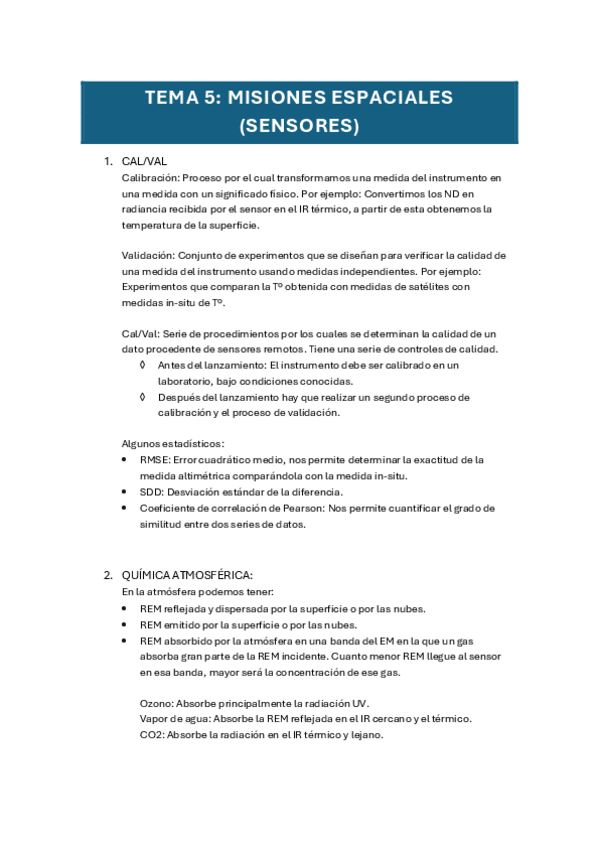 TEMA 5: MISIONES ESPACIALES (SENSORES)

1. CAL/VAL
Calibración: Proceso por el cual transformamos una medida del instrumento en una medida con un significado físico. Por ejemplo: Convertimos los ND en radiancia recibida por el sensor en el IR térmico, a partir de esta obtenemos la temperatura de la superficie.

Validación: Conjunto de experimentos que se diseñan para verificar la calidad de una medida del instrumento usando medidas independientes. Por ejemplo: Experimentos que comparan la Tº obtenida con medidas de satélites con medidas in-situ de Tº.

Cal/Val: Serie de procedimientos por los cuales se determinan la calidad de un dato procedente de sensores remotos. Tiene una serie de controles de calidad.
◊ Antes del lanzamiento: El instrumento debe ser calibrado en un laboratorio, bajo condiciones conocidas.
◊ Después del lanzamiento hay que realizar un segundo proceso de calibración y el proceso de validación.

Algunos estadísticos:
• RMSE: Error cuadrático medio, nos permite determinar la exactitud de la medida altimétrica comparándola con la medida in-situ.
• SDD: Desviación estándar de la diferencia.
• Coeficiente de correlación de Pearson: Nos permite cuantificar el grado de similitud entre dos series de datos.

2. QUÍMICA ATMOSFÉRICA:
En la atmósfera podemos tener:
• REM reflejada y dispersada por la superficie o por las nubes.
• REM emitido por la superficie o por las nubes.
• REM absorbido por la atmósfera en una banda del EM en la que un gas absorba gran parte de la REM incidente. Cuanto menor REM llegue al sensor en esa banda, mayor será la concentración de ese gas.

Ozono: Absorbe principalmente la radiación UV.
Vapor de agua: Absorbe la REM reflejada en el IR cercano y el térmico.
CO2: Absorbe la radiación en el IR térmico y lejano.